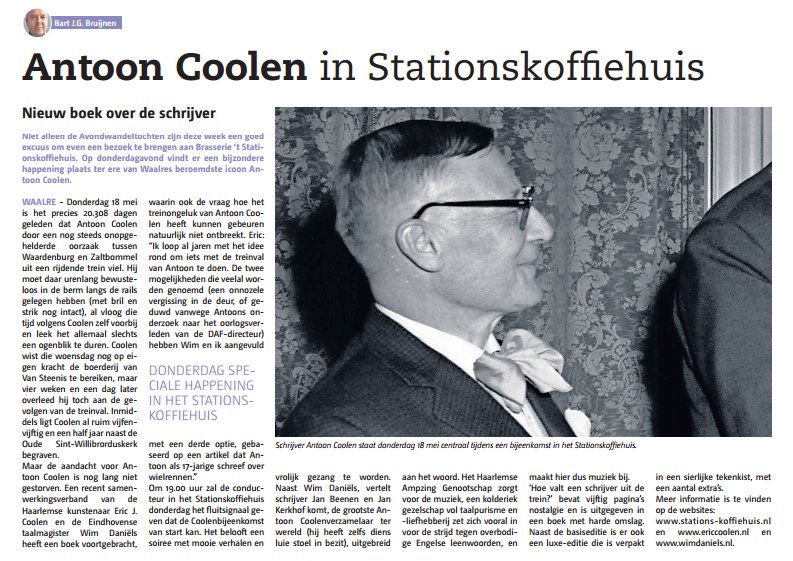 Bart J.G. Bruijnen

Antoon Coolen in Stationskoffiehuis

Nieuw boek over de schrijver

Niet alleen de Avondwandeltochten zijn deze week een goed excuus om even een bezoek te brengen aan Brasserie 't Stationskoffiehuis. Op donderdagavond vindt er een bijzondere happening plaats ter ere van Waalres beroemdste icoon Antoon Coolen.

WAALRE - Donderdag 18 mei is het precies 20.308 dagen geleden dat Antoon Coolen door een nog steeds onopgehelderde oorzaak tussen Waardenburg en Zaltbommel uit een rijdende trein viel. Hij moet daar urenlang bewusteloos in de berm langs de rails gelegen hebben (met bril en strik nog intact), al vloog die tijd volgens Coolen zelf voorbij en leek het allemaal slechts een ogenblik te duren. Coolen wist die woensdag nog op eigen kracht de boerderij van Van Steenis te bereiken, maar vier weken en een dag later overleed hij toch aan de gevolgen van de treinval. Inmiddels ligt Coolen al ruim vijfenvijftig en een half jaar naast de Oude Sint-Willibrorduskerk begraven.
Maar de aandacht voor Antoon Coolen is nog lang niet gestorven. Een recent samenwerkingsverband van de Haarlemse kunstenaar Eric J. Coolen en de Eindhovense taalmagister Wim Daniëls heeft een boek voortgebracht, waarin ook de vraag hoe het treinongeluk van Antoon Coolen heeft kunnen gebeuren natuurlijk niet ontbreekt. Eric: "Ik loop al jaren met het idee rond om iets met de treinval van Antoon te doen. De twee mogelijkheden die veelal worden genoemd (een onnozele vergissing in de deur, of geduwd vanwege Antoons onderzoek naar het oorlogsverleden van de DAF-directeur) hebben Wim en ik aangevuld

DONDERDAG SPECIALE HAPPENING IN HET STATIONSKOFFIEHUIS

met een derde optie, gebaseerd op een artikel dat Antoon als 17-jarige schreef over wielrennen."
Om 19.00 uur zal de conducteur in het Stationskoffiehuis donderdag het fluitsignaal geven dat de Coolenbijeenkomst van start kan. Het belooft een soiree met mooie verhalen en vrolijk gezang te worden. Naast Wim Daniëls, vertelt schrijver Jan Beenen en Jan Kerkhof komt, de grootste Antoon Coolenverzamelaar ter wereld (hij heeft zelfs diens luie stoel in bezit), uitgebreid aan het woord. Het Haarlemse Ampzing Genootschap zorgt voor de muziek, een kolderiek gezelschap vol taalpurisme en -liefhebberij zet zich vooral in voor de strijd tegen overbodige Engelse leenwoorden, en maakt hier dus muziek bij.
'Hoe valt een schrijver uit de trein?' bevat vijftig pagina's nostalgie en is uitgegeven in een boek met harde omslag. Naast de basiseditie is er ook een luxe-editie die is verpakt in een sierlijke tekenkist, met een aantal extra's.
Meer informatie is te vinden op de websites: www.stations-koffiehuis.nl en www.ericcoolen.nl en www.wimdaniels.nl.

Schrijver Antoon Coolen staat donderdag 18 mei centraal tijdens een bijeenkomst in het Stationskoffiehuis.